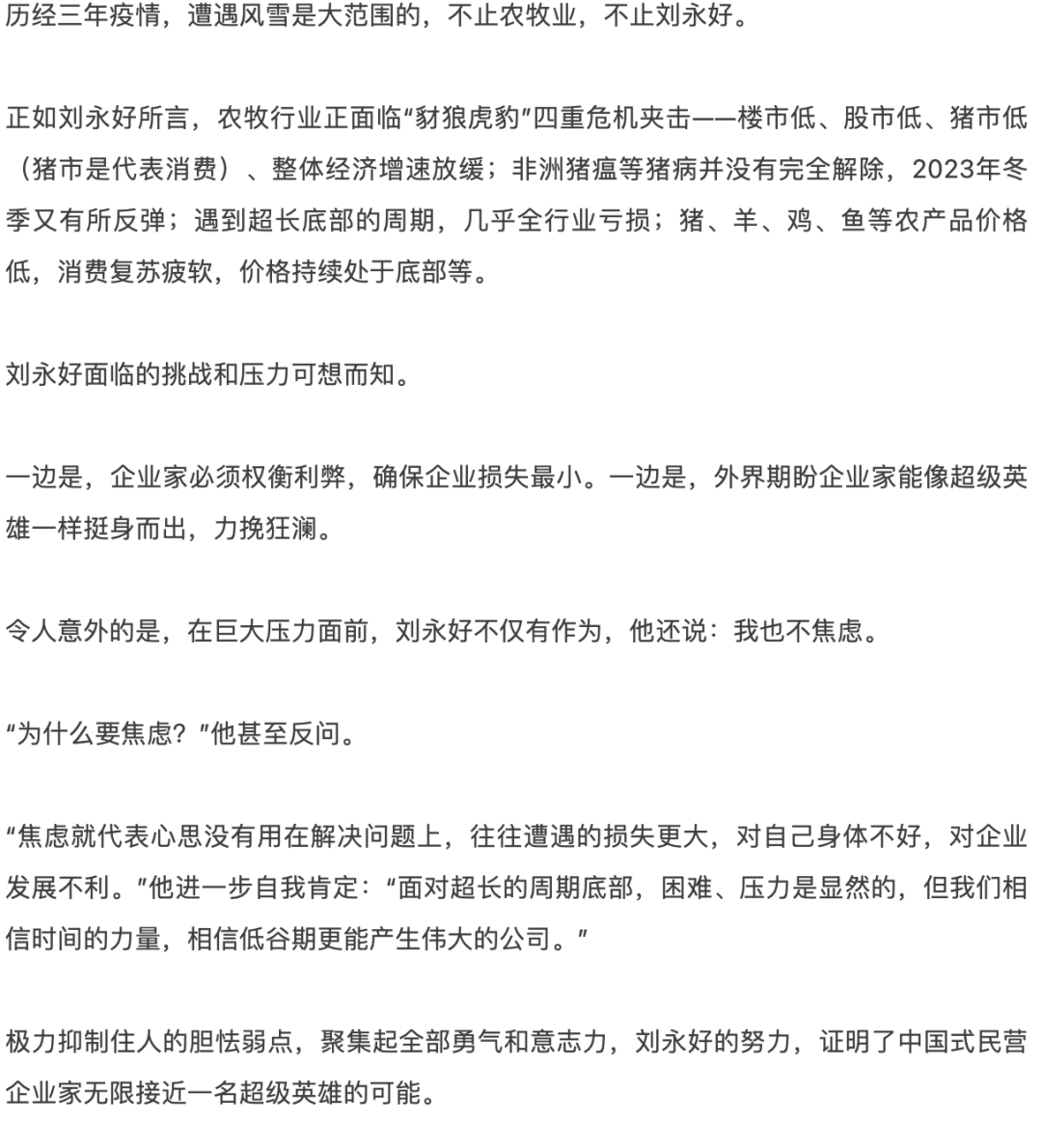 历经三年疫情，遭遇风雪是大范围的，不止农牧业，不止刘永好。

正如刘永好所言，农牧行业正面临“豺狼虎豹”四重危机夹击——楼市低、股市低、猪市低（猪市是代表消费）、整体经济增速放缓；非洲猪瘟等猪病并没有完全解除，2023年冬季又有所反弹；遇到超长底部的周期，几乎全行业亏损；猪、羊、鸡、鱼等农产品价格低，消费复苏疲软，价格持续处于底部等。

刘永好面临的挑战和压力可想而知。

一边是，企业家必须权衡利弊，确保企业损失最小。一边是，外界期盼企业家能像超级英雄一样挺身而出，力挽狂澜。

令人意外的是，在巨大压力面前，刘永好不仅有作为，他还说：我也不焦虑。

“为什么要焦虑？”他甚至反问。

“焦虑就代表心思没有用在解决问题上，往往遭遇的损失更大，对自己身体不好，对企业发展不利。”他进一步自我肯定：“面对超长的周期底部，困难、压力是显然的，但我们相信时间的力量，相信低谷期更能产生伟大的公司。”

极力抑制住人的胆怯弱点，聚集起全部勇气和意志力，刘永好的努力，证明了中国式民营企业家无限接近一名超级英雄的可能。